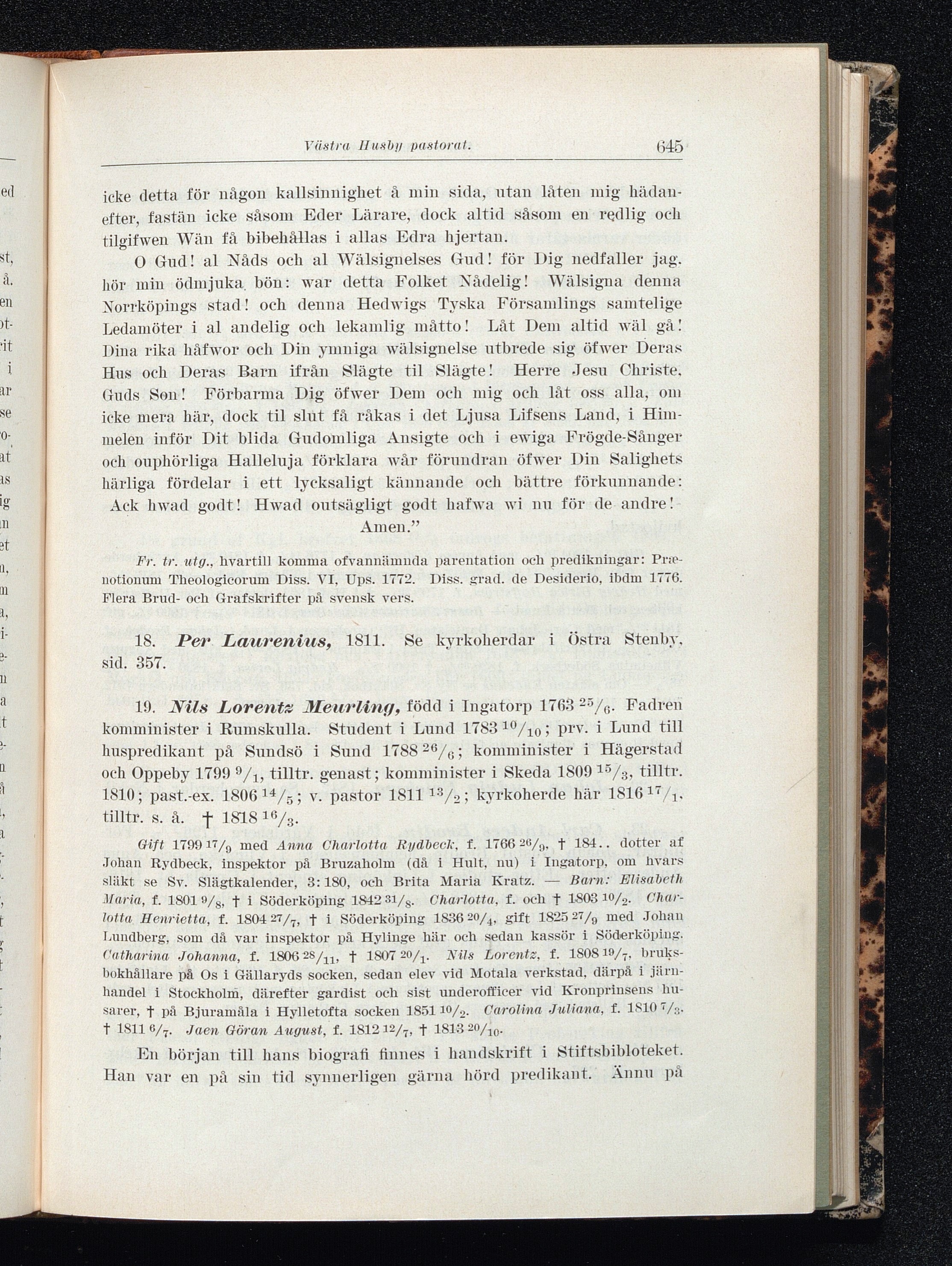 Västra Husby pastorat. 645

icke detta för någon kallsinnighet å min sida, utan låten mig hädanefter, fastän icke såsom Eder Lärare, dock altid såsom en redlig och tilgifwen Wän få bibehållas i allas Edra hjertan.

O Gud! al Nåds och al Wälsignelses Gud! för Dig nedfaller jag, hör min ödmjuka bön: war detta Folket Nådelig! Wälsigna denna Norrköpings stad! och denna Hedwigs Tyska Församlings samtelige Ledamöter i al andelig och lekamlig måtto! Låt Dem altid wäl gå! Dina rika håfwor och Din ymniga wälsignelse utbrede sig öfwer Deras Hus och Deras Barn ifrån Slägte til Slägte! Herre Jesu Christe, Guds Son! Förbarma Dig öfwer Dem och mig och låt oss alla, om icke mera här, dock til slut få råkas i det Ljusa Lifsens Land, i Himmelen inför Dit blida Gudomliga Ansigte och i ewiga Frögde-Sånger och ouphörliga Halleluja förklara wår förundran öfwer Din Salighets härliga fördelar i ett lycksaligt kännande och bättre förkunnande: Ack hwad godt! Hwad outsägligt godt hafwa wi nu för de andre! Amen."

Fr. tr. utg., hvartill komma ofvannämnda parentation och predikningar: Prænotionum Theologicorum Diss. VI, Ups. 1772. Diss. grad. de Desiderio, ibdm 1776. Flera Brud- och Grafskrifter på svensk vers.

18. Per Laurenius, 1811. Se kyrkoherdar i Östra Stenby, sid. 357.

19. Nils Lorentz Meurling, född i Ingatorp 1763 $^{25}/_{6}$. Fadren komminister i Rumskulla. Student i Lund 1783 $^{10}/_{10}$; prv. i Lund till huspredikant på Sundsö i Sund 1788 $^{26}/_{6}$; komminister i Hägerstad och Oppeby 1799 $^{9}/_{1}$, tilltr. genast; komminister i Skeda 1809 $^{15}/_{3}$, tilltr. 1810; past.-ex. 1806 $^{14}/_{5}$; v. pastor 1811 $^{13}/_{2}$; kyrkoherde här 1816 $^{17}/_{1}$, tilltr. s. å. † 1818 $^{16}/_{3}$.

Gift 1799 $^{17}/_{9}$ med Anna Charlotta Rydbeck, f. 1766 $^{26}/_{9}$, † 184.. dotter af Johan Rydbeck, inspektor på Bruzaholm (då i Hult, nu) i Ingatorp, om hvars släkt se Sv. Slägtkalender, 3: 180, och Brita Maria Kratz. — Barn: Elisabeth Maria, f. 1801 $^{9}/_{8}$, † i Söderköping 1842 $^{31}/_{8}$. Charlotta, f. och † 1803 $^{10}/_{2}$. Charlotta Henrietta, f. 1804 $^{27}/_{7}$, † i Söderköping 1836 $^{20}/_{4}$, gift 1825 $^{27}/_{9}$ med Johan Lundberg, som då var inspektor på Hylinge här och sedan kassör i Söderköping. Catharina Johanna, f. 1806 $^{28}/_{11}$, † 1807 $^{20}/_{1}$. Nils Lorentz, f. 1808 $^{19}/_{7}$, bruksbokhållare på Os i Gällaryds socken, sedan elev vid Motala verkstad, därpå i järnhandel i Stockholm, därefter gardist och sist underofficer vid Kronprinsens husarer, † på Bjuramåla i Hylletofta socken 1851 $^{10}/_{2}$. Carolina Juliana, f. 1810 $^{7}/_{3}$, † 1811 $^{6}/_{7}$. Jaen Göran August, f. 1812 $^{12}/_{7}$, † 1813 $^{20}/_{10}$.

En början till hans biografi finnes i handskrift i Stiftsbiblioteket. Han var en på sin tid synnerligen gärna hörd predikant. Ännu på